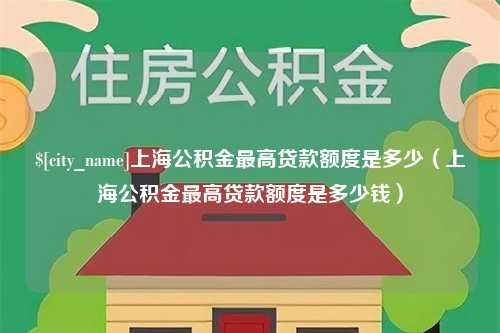 住房公积金

$[city_name]上海公积金最高贷款额度是多少（上海公积金最高贷款额度是多少钱）